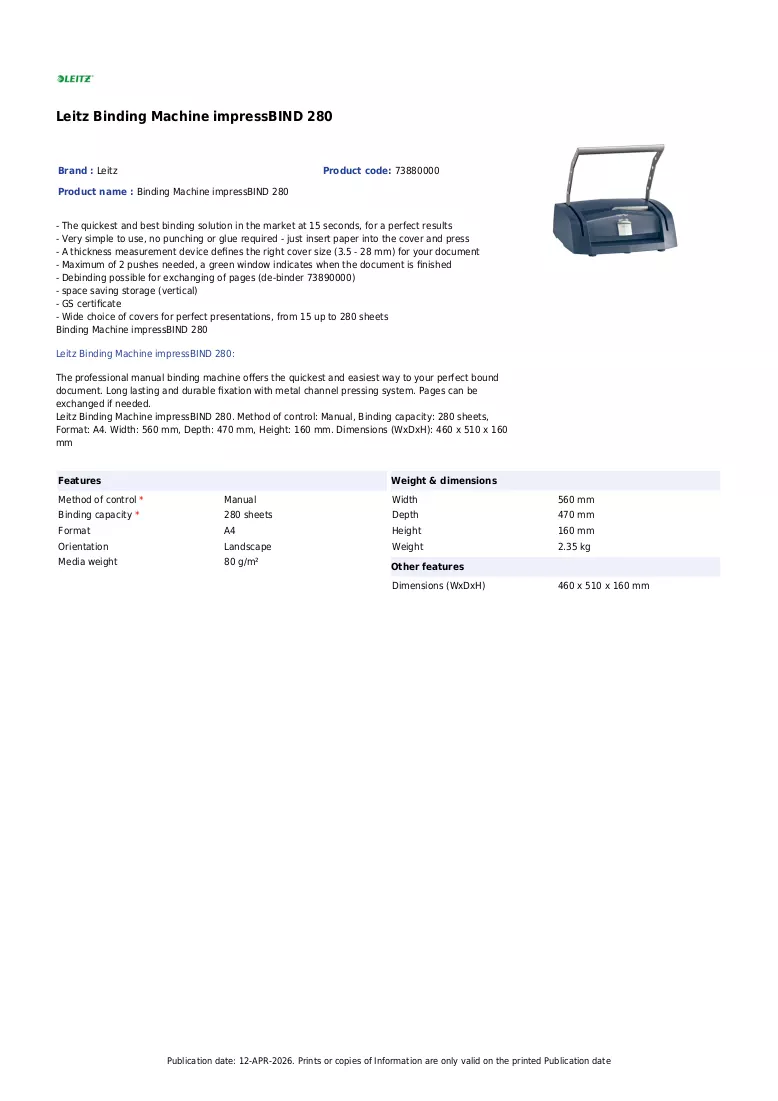 LEITZ

Leitz Binding Machine impressBIND 280

Brand : Leitz

Product code: 73880000

Product name : Binding Machine impressBIND 280

- The quickest and best binding solution in the market at 15 seconds, for a perfect results
- Very simple to use, no punching or glue required - just insert paper into the cover and press
- A thickness measurement device defines the right cover size (3.5 - 28 mm) for your document
- Maximum of 2 pushes needed, a green window indicates when the document is finished
- Debinding possible for exchanging of pages (de-binder 73890000)
- space saving storage (vertical)
- GS certificate
- Wide choice of covers for perfect presentations, from 15 up to 280 sheets
Binding Machine impressBIND 280

Leitz Binding Machine impressBIND 280:

The professional manual binding machine offers the quickest and easiest way to your perfect bound document. Long lasting and durable fixation with metal channel pressing system. Pages can be exchanged if needed.
Leitz Binding Machine impressBIND 280. Method of control: Manual, Binding capacity: 280 sheets, Format: A4. Width: 560 mm, Depth: 470 mm, Height: 160 mm. Dimensions (WxDxH): 460 x 510 x 160 mm

Features

Method of control * Manual
Binding capacity * 280 sheets
Format A4
Orientation Landscape
Media weight 80 g/m²

Weight & dimensions

Width 560 mm
Depth 470 mm
Height 160 mm
Weight 2.35 kg

Other features

Dimensions (WxDxH) 460 x 510 x 160 mm

Publication date: 12-APR-2026. Prints or copies of Information are only valid on the printed Publication date